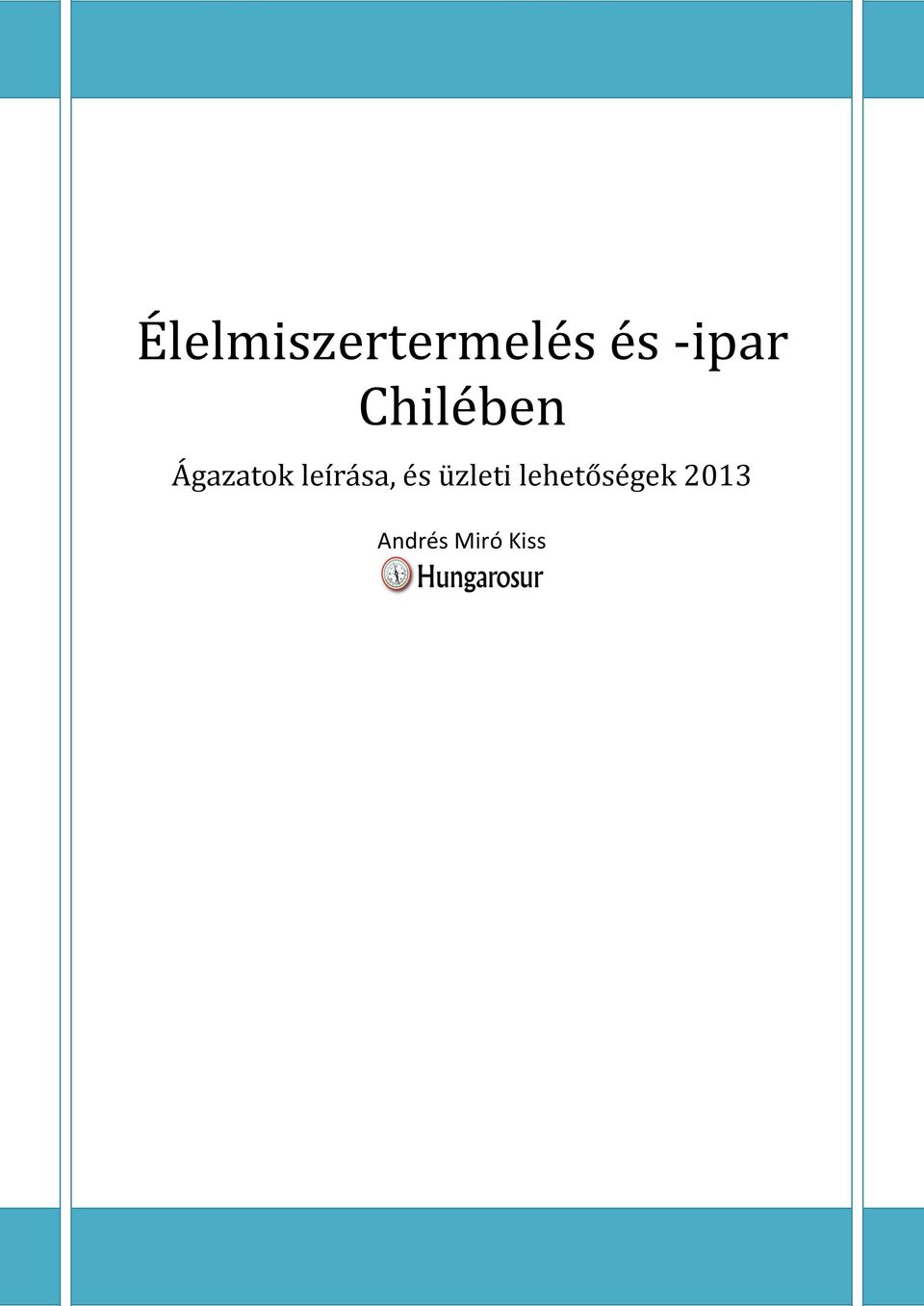 Élelmiszertermelés és -ipar Chilében

Ágazatok leírása, és üzleti lehetőségek 2013

Andrés Miró Kiss

Hungarosur